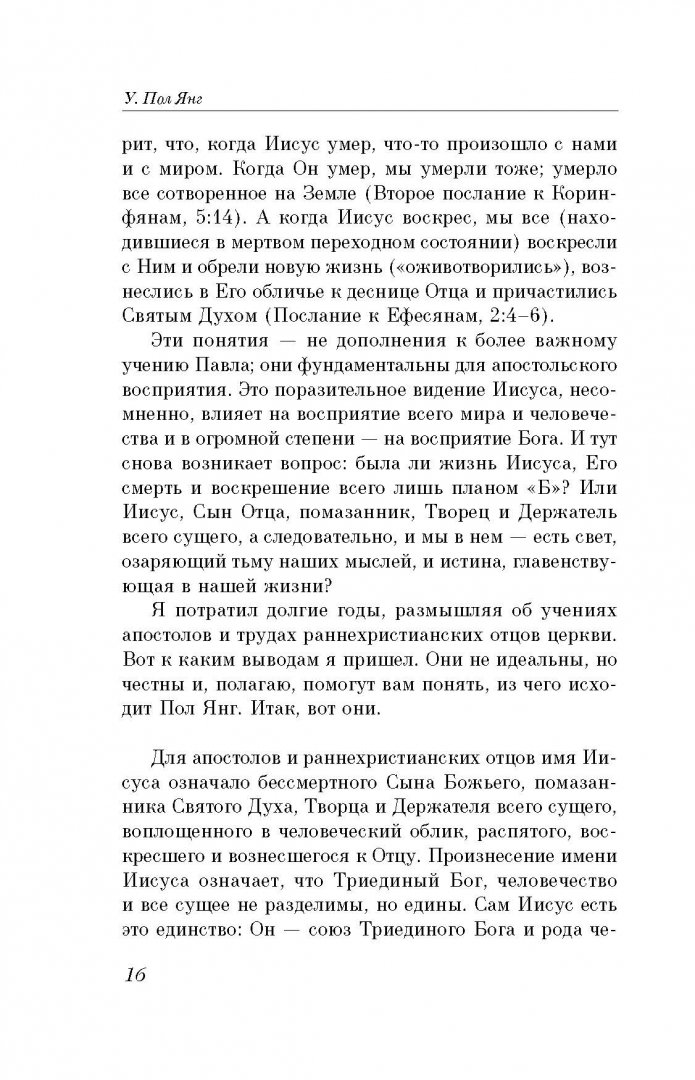 У. Пол Янг

рит, что, когда Иисус умер, что-то произошло с нами и с миром. Когда Он умер, мы умерли тоже; умерло все сотворенное на Земле (Второе послание к Коринфянам, 5:14). А когда Иисус воскрес, мы все (находившиеся в мертвом переходном состоянии) воскресли с Ним и обрели новую жизнь («оживотворились»), вознеслись в Его обличье к деснице Отца и причастились Святым Духом (Послание к Ефесянам, 2:4–6).

Эти понятия — не дополнения к более важному учению Павла; они фундаментальны для апостольского восприятия. Это поразительное видение Иисуса, несомненно, влияет на восприятие всего мира и человечества и в огромной степени — на восприятие Бога. И тут снова возникает вопрос: была ли жизнь Иисуса, Его смерть и воскрешение всего лишь планом «Б»? Или Иисус, Сын Отца, помазанник, Творец и Держатель всего сущего, а следовательно, и мы в нем — есть свет, озаряющий тьму наших мыслей, и истина, главенствующая в нашей жизни?

Я потратил долгие годы, размышляя об учениях апостолов и трудах раннехристианских отцов церкви. Вот к каким выводам я пришел. Они не идеальны, но честны и, полагаю, помогут вам понять, из чего исходит Пол Янг. Итак, вот они.

Для апостолов и раннехристианских отцов имя Иисуса означало бессмертного Сына Божьего, помазанника Святого Духа, Творца и Держателя всего сущего, воплощенного в человеческий облик, распятого, воскресшего и вознесшегося к Отцу. Произнесение имени Иисуса означает, что Триединый Бог, человечество и все сущее не разделимы, но едины. Сам Иисус есть это единство: Он — союз Триединого Бога и рода че-

16